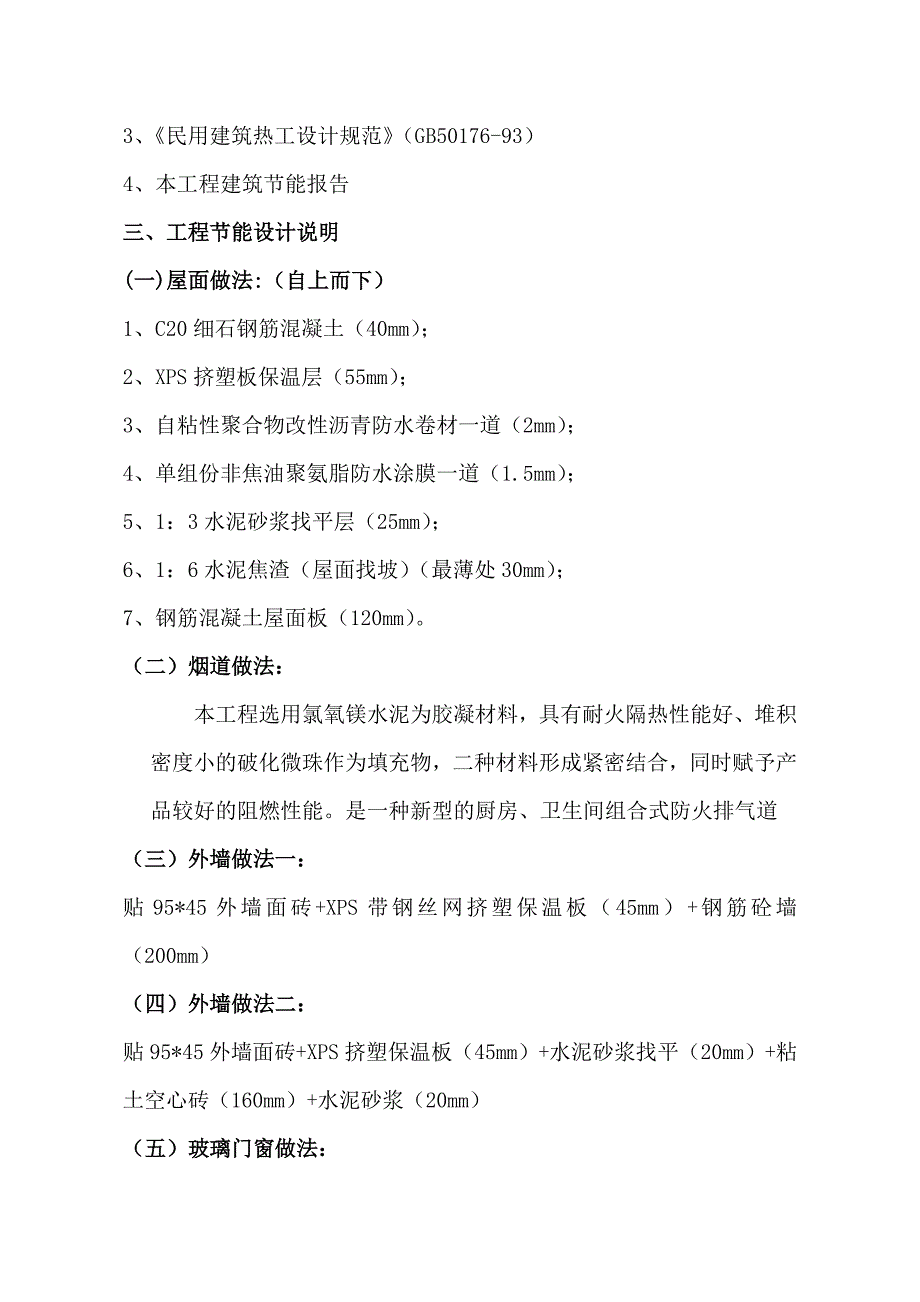 3、《民用建筑热工设计规范》（GB50176-93）

4、本工程建筑节能报告

三、工程节能设计说明

(一)屋面做法:（自上而下）

1、C20 细石钢筋混凝土（40mm）；

2、XPS 挤塑板保温层（55mm）；

3、自粘性聚合物改性沥青防水卷材一道（2mm）；

4、单组份非焦油聚氨脂防水涂膜一道（1.5mm）；

5、1：3 水泥砂浆找平层（25mm）；

6、1：6 水泥焦渣（屋面找坡）（最薄处 30mm）；

7、钢筋混凝土屋面板（120mm）。

（二）烟道做法：

本工程选用氯氧镁水泥为胶凝材料，具有耐火隔热性能好、堆积密度小的破化微珠作为填充物，二种材料形成紧密结合，同时赋予产品较好的阻燃性能。是一种新型的厨房、卫生间组合式防火排气道

（三）外墙做法一：

贴 95*45 外墙面砖+XPS 带钢丝网挤塑保温板（45mm）+钢筋砼墙（200mm）

（四）外墙做法二：

贴 95*45 外墙面砖+XPS 挤塑保温板（45mm）+水泥砂浆找平（20mm）+粘土空心砖（160mm）+水泥砂浆（20mm）

（五）玻璃门窗做法：